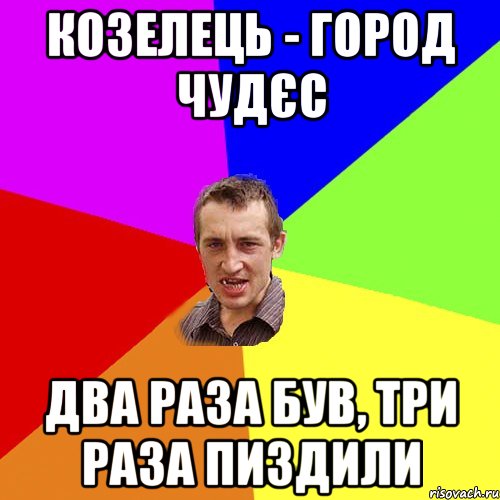 КОЗЕЛЕЦЬ - ГОРОД ЧУДЄС

ДВА РАЗА БУВ, ТРИ РАЗА ПИЗДИЛИ

risovach.ru